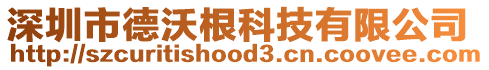 深圳市德沃根科技有限公司
http://szcuritishood3.cn.coovee.com